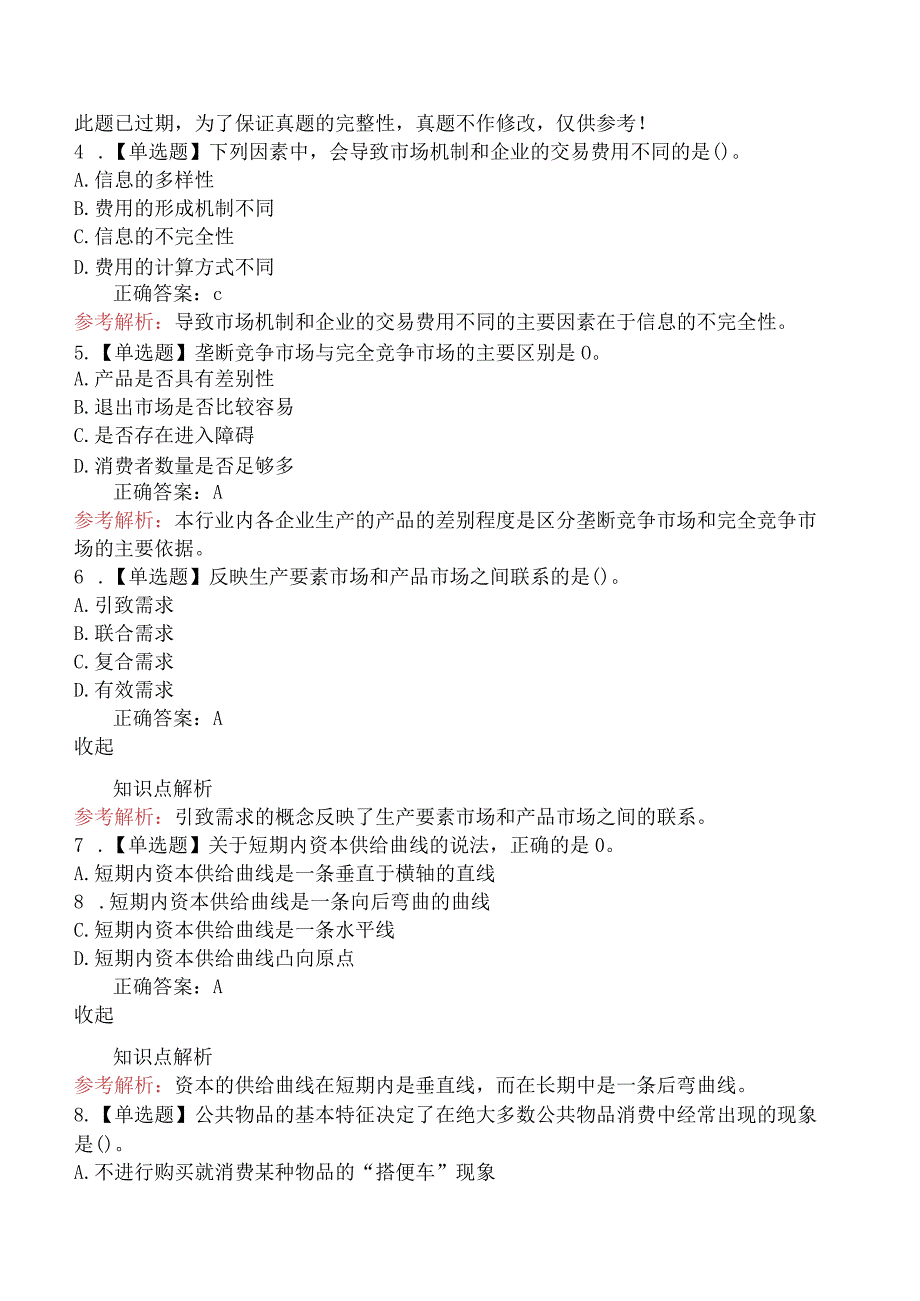 此题已过期，为了保证真题的完整性，真题不作修改，仅供参考！
4 .【单选题】下列因素中，会导致市场机制和企业的交易费用不同的是()。
A.信息的多样性
B.费用的形成机制不同
C.信息的不完全性
D.费用的计算方式不同
正确答案：c
参考解析：导致市场机制和企业的交易费用不同的主要因素在于信息的不完全性。
5.【单选题】垄断竞争市场与完全竞争市场的主要区别是0。
A.产品是否具有差别性
B.退出市场是否比较容易
C.是否存在进入障碍
D.消费者数量是否足够多
正确答案：A
参考解析：本行业内各企业生产的产品的差别程度是区分垄断竞争市场和完全竞争市场的主要依据。
6 .【单选题】反映生产要素市场和产品市场之间联系的是()。
A.引致需求
B.联合需求
C.复合需求
D.有效需求
正确答案：A
收起

知识点解析
参考解析：引致需求的概念反映了生产要素市场和产品市场之间的联系。
7 .【单选题】关于短期内资本供给曲线的说法，正确的是0。
A.短期内资本供给曲线是一条垂直于横轴的直线
8 .短期内资本供给曲线是一条向后弯曲的曲线
C.短期内资本供给曲线是一条水平线
D.短期内资本供给曲线凸向原点
正确答案：A
收起

知识点解析
参考解析：资本的供给曲线在短期内是垂直线，而在长期中是一条后弯曲线。
8.【单选题】公共物品的基本特征决定了在绝大多数公共物品消费中经常出现的现象是()。
A.不进行购买就消费某种物品的“搭便车”现象